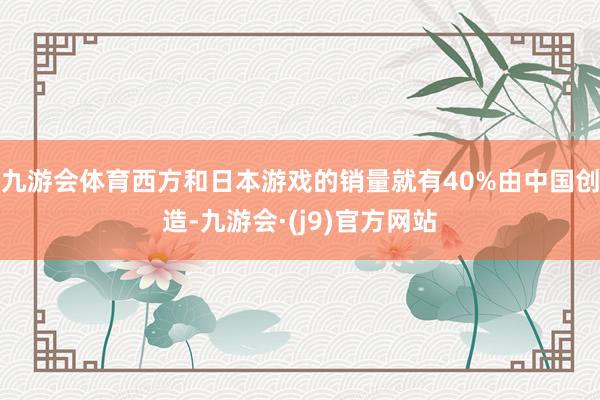 九游会体育西方和日本游戏的销量就有40%由中国创造-九游会·(j9)官方网站